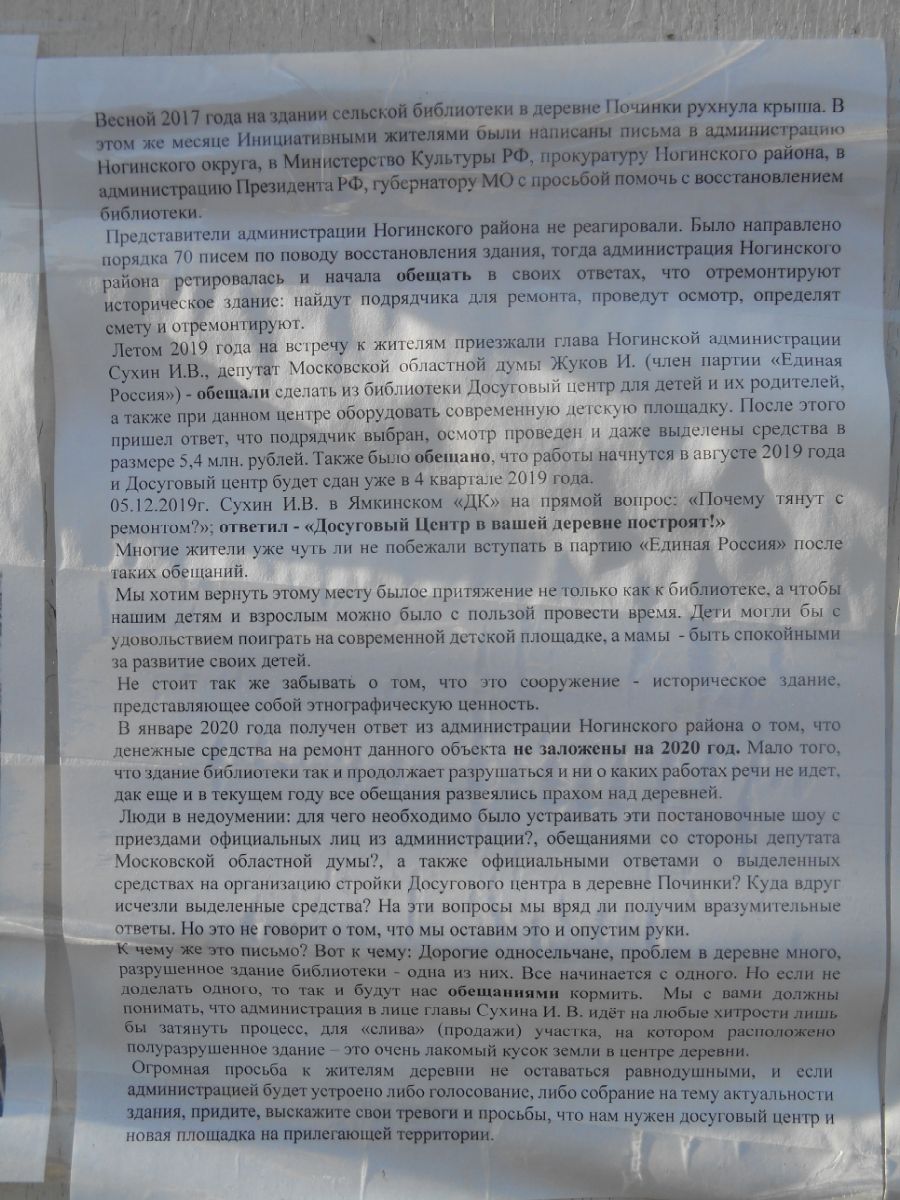 Весной 2017 года на здании сельской библиотеки в деревне Починки рухнула крыша. В этом же месяце Инициативными жителями были написаны письма в администрацию Ногинского округа, в Министерство Культуры РФ, прокуратуру Ногинского района, в администрацию Президента РФ, губернатору МО с просьбой помочь с восстановлением библиотеки.

Представители администрации Ногинского района не реагировали. Было направлено порядка 70 писем по поводу восстановления здания, тогда администрация Ногинского района ретировалась и начала обещать в своих ответах, что отремонтируют историческое здание: найдут подрядчика для ремонта, проведут осмотр, определят смету и отремонтируют.

Летом 2019 года на встречу к жителям приезжали глава Ногинской администрации Сухин И.В., депутат Московской областной думы Жуков И. (член партии «Единая Россия») - обещали сделать из библиотеки Досуговый центр для детей и их родителей, а также при данном центре оборудовать современную детскую площадку. После этого пришел ответ, что подрядчик выбран, осмотр проведен и даже выделены средства в размере 5,4 млн. рублей. Также было обещано, что работы начнутся в августе 2019 года и Досуговый центр будет сдан уже в 4 квартале 2019 года.
05.12.2019г. Сухин И.В. в Ямкинском «ДК» на прямой вопрос: «Почему тянут с ремонтом?»; ответил - «Досуговый Центр в вашей деревне построят!»

Многие жители уже чуть ли не побежали вступать в партию «Единая Россия» после таких обещаний.

Мы хотим вернуть этому месту былое притяжение не только как к библиотеке, а чтобы нашим детям и взрослым можно было с пользой провести время. Дети могли бы с удовольствием поиграть на современной детской площадке, а мамы - быть спокойными за развитие своих детей.

Не стоит так же забывать о том, что это сооружение - историческое здание, представляющее собой этнографическую ценность.

В январе 2020 года получен ответ из администрации Ногинского района о том, что денежные средства на ремонт данного объекта не заложены на 2020 год. Мало того, что здание библиотеки так и продолжает разрушаться и ни о каких работах речи не идет, дак еще и в текущем году все обещания развеялись прахом над деревней.

Люди в недоумении: для чего необходимо было устраивать эти постановочные шоу с приездами официальных лиц из администрации?, обещаниями со стороны депутата Московской областной думы?, а также официальными ответами о выделенных средствах на организацию стройки Досугового центра в деревне Починки? Куда вдруг исчезли выделенные средства? На эти вопросы мы вряд ли получим вразумительные ответы. Но это не говорит о том, что мы оставим это и опустим руки.

К чему же это письмо? Вот к чему: Дорогие односельчане, проблем в деревне много, разрушенное здание библиотеки - одна из них. Все начинается с одного. Но если не доделать одного, то так и будут нас обещаниями кормить. Мы с вами должны понимать, что администрация в лице главы Сухина И. В. идёт на любые хитрости лишь бы затянуть процесс, для «слива» (продажи) участка, на котором расположено полуразрушенное здание – это очень лакомый кусок земли в центре деревни.

Огромная просьба к жителям деревни не оставаться равнодушными, и если администрацией будет устроено либо голосование, либо собрание на тему актуальности здания, придите, выскажите свои тревоги и просьбы, что нам нужен досуговый центр и новая площадка на прилегающей территории.